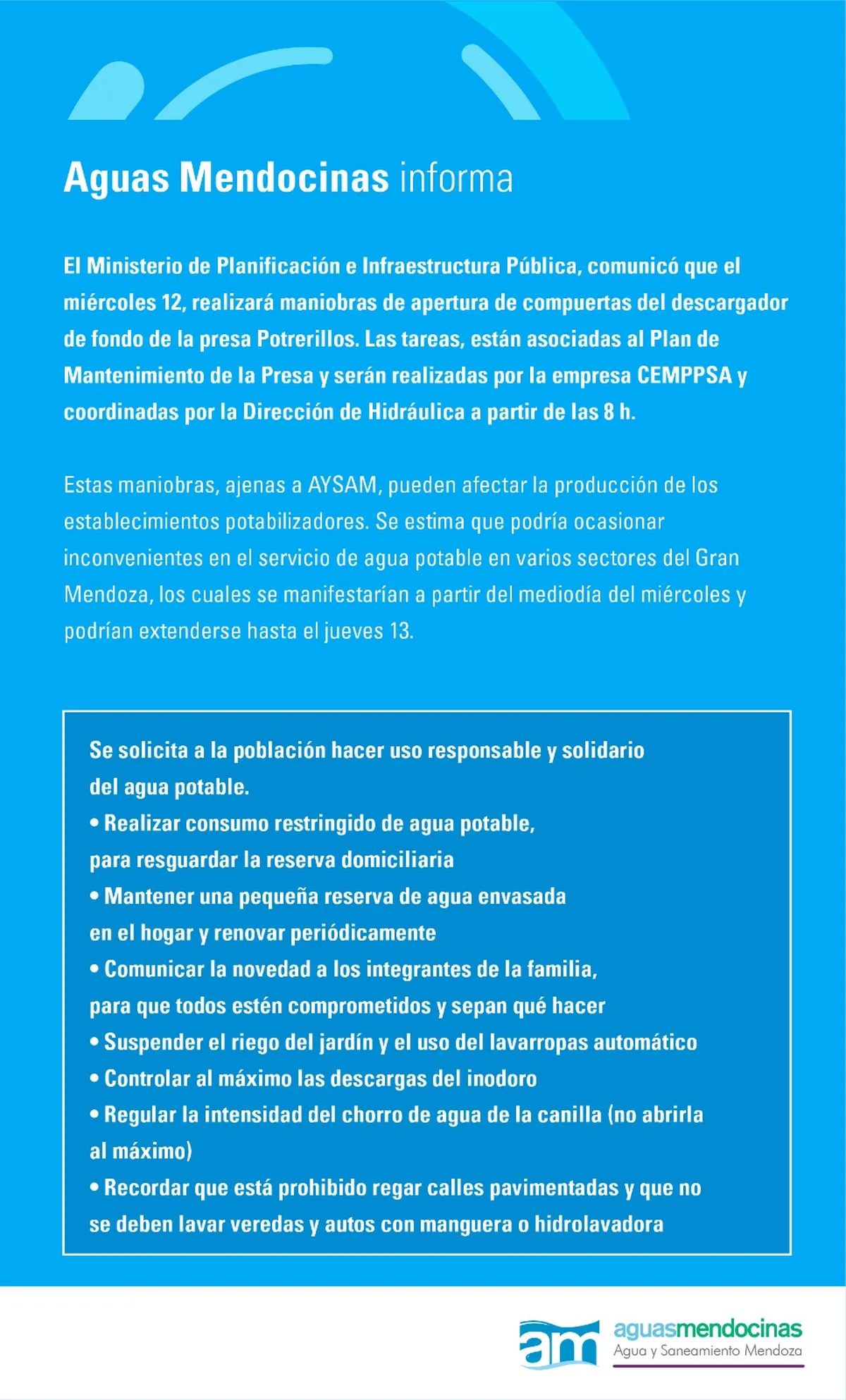 Aguas Mendocinas informa

El Ministerio de Planificación e Infraestructura Pública, comunicó que el miércoles 12, realizará maniobras de apertura de compuertas del descargador de fondo de la presa Potrerillos. Las tareas, están asociadas al Plan de Mantenimiento de la Presa y serán realizadas por la empresa CEMPPSA y coordinadas por la Dirección de Hidráulica a partir de las 8 h.

Estas maniobras, ajenas a AYSAM, pueden afectar la producción de los establecimientos potabilizadores. Se estima que podría ocasionar inconvenientes en el servicio de agua potable en varios sectores del Gran Mendoza, los cuales se manifestarían a partir del mediodía del miércoles y podrían extenderse hasta el jueves 13.

Se solicita a la población hacer uso responsable y solidario del agua potable.
• Realizar consumo restringido de agua potable, para resguardar la reserva domiciliaria
• Mantener una pequeña reserva de agua envasada en el hogar y renovar periódicamente
• Comunicar la novedad a los integrantes de la familia, para que todos estén comprometidos y sepan qué hacer
• Suspender el riego del jardín y el uso del lavarropas automático
• Controlar al máximo las descargas del inodoro
• Regular la intensidad del chorro de agua de la canilla (no abrirla al máximo)
• Recordar que está prohibido regar calles pavimentadas y que no se deben lavar veredas y autos con manguera o hidrolavadora

am aguasmendocinas
Agua y Saneamiento Mendoza